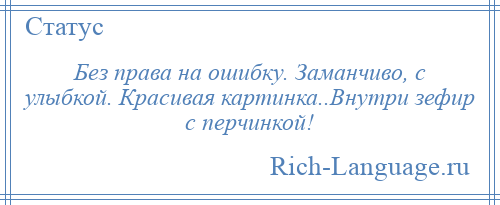 Статус

Без права на ошибку. Заманчиво, с улыбкой. Красивая картинка..Внутри зефир с перчинкой!

Rich-Language.ru